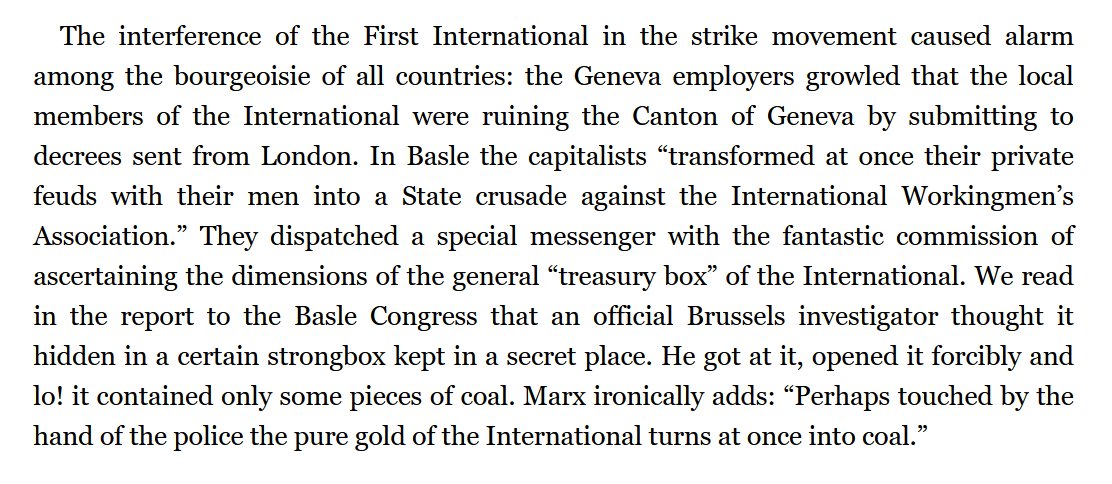 The interference of the First International in the strike movement caused alarm among the bourgeoisie of all countries: the Geneva employers growled that the local members of the International were ruining the Canton of Geneva by submitting to decrees sent from London. In Basle the capitalists "transformed at once their private feuds with their men into a State crusade against the International Workingmen's Association." They dispatched a special messenger with the fantastic commission of ascertaining the dimensions of the general "treasury box" of the International. We read in the report to the Basle Congress that an official Brussels investigator thought it hidden in a certain strongbox kept in a secret place. He got at it, opened it forcibly and lo! it contained only some pieces of coal. Marx ironically adds: "Perhaps touched by the hand of the police the pure gold of the International turns at once into coal."